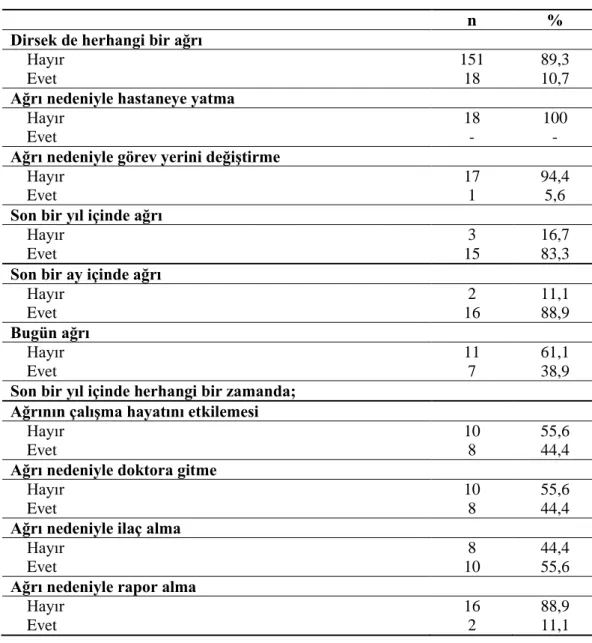 |  | n | % |
|---|---|---|
| Dirsek de herhangi bir ağrı |  |  |
| Hayır | 151 | 89,3 |
| Evet | 18 | 10,7 |
| Ağrı nedeniyle hastaneye yatma |  |  |
| Hayır | 18 | 100 |
| Evet | - | - |
| Ağrı nedeniyle görev yerini değiştirme |  |  |
| Hayır | 17 | 94,4 |
| Evet | 1 | 5,6 |
| Son bir yıl içinde ağrı |  |  |
| Hayır | 3 | 16,7 |
| Evet | 15 | 83,3 |
| Son bir ay içinde ağrı |  |  |
| Hayır | 2 | 11,1 |
| Evet | 16 | 88,9 |
| Bugün ağrı |  |  |
| Hayır | 11 | 61,1 |
| Evet | 7 | 38,9 |
| Son bir yıl içinde herhangi bir zamanda; |  |  |
| Ağrının çalışma hayatını etkilemesi |  |  |
| Hayır | 10 | 55,6 |
| Evet | 8 | 44,4 |
| Ağrı nedeniyle doktora gitme |  |  |
| Hayır | 10 | 55,6 |
| Evet | 8 | 44,4 |
| Ağrı nedeniyle ilaç alma |  |  |
| Hayır | 8 | 44,4 |
| Evet | 10 | 55,6 |
| Ağrı nedeniyle rapor alma |  |  |
| Hayır | 16 | 88,9 |
| Evet | 2 | 11,1 |